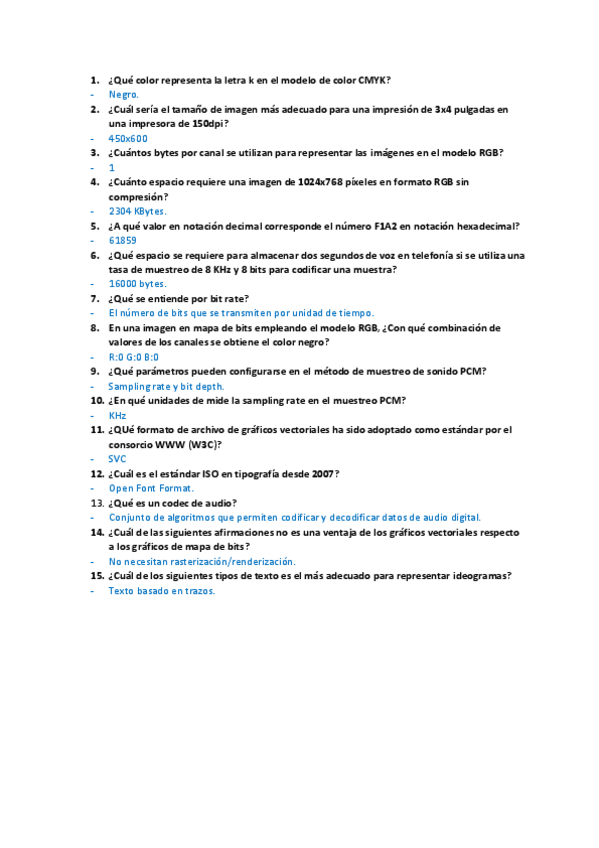 1. ¿Qué color representa la letra k en el modelo de color CMYK?
- Negro.
2. ¿Cuál sería el tamaño de imagen más adecuado para una impresión de 3x4 pulgadas en una impresora de 150dpi?
- 450x600
3. ¿Cuántos bytes por canal se utilizan para representar las imágenes en el modelo RGB?
- 1
4. ¿Cuánto espacio requiere una imagen de 1024x768 píxeles en formato RGB sin compresión?
- 2304 KBytes.
5. ¿A qué valor en notación decimal corresponde el número F1A2 en notación hexadecimal?
- 61859
6. ¿Qué espacio se requiere para almacenar dos segundos de voz en telefonía si se utiliza una tasa de muestreo de 8 KHz y 8 bits para codificar una muestra?
- 16000 bytes.
7. ¿Qué se entiende por bit rate?
- El número de bits que se transmiten por unidad de tiempo.
8. En una imagen en mapa de bits empleando el modelo RGB, ¿Con qué combinación de valores de los canales se obtiene el color negro?
- R:0 G:0 B:0
9. ¿Qué parámetros pueden configurarse en el método de muestreo de sonido PCM?
- Sampling rate y bit depth.
10. ¿En qué unidades de mide la sampling rate en el muestreo PCM?
- KHz
11. ¿QUé formato de archivo de gráficos vectoriales ha sido adoptado como estándar por el consorcio WWW (W3C)?
- SVC
12. ¿Cuál es el estándar ISO en tipografía desde 2007?
- Open Font Format.
13. ¿Qué es un codec de audio?
- Conjunto de algoritmos que permiten codificar y decodificar datos de audio digital.
14. ¿Cuál de las siguientes afirmaciones no es una ventaja de los gráficos vectoriales respecto a los gráficos de mapa de bits?
- No necesitan rasterización/renderización.
15. ¿Cuál de los siguientes tipos de texto es el más adecuado para representar ideogramas?
- Texto basado en trazos.